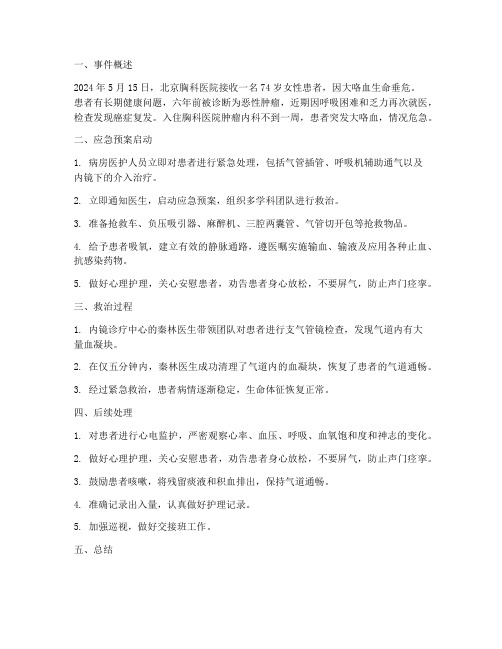 一、事件概述

2024 年 5 月 15 日，北京胸科医院接收一名 74 岁女性患者，因大咯血生命垂危。患者有长期健康问题，六年前被诊断为恶性肿瘤，近期因呼吸困难和乏力再次就医，检查发现癌症复发。入住胸科医院肿瘤内科不到一周，患者突发大咯血，情况危急。

二、应急预案启动

1. 病房医护人员立即对患者进行紧急处理，包括气管插管、呼吸机辅助通气以及内镜下的介入治疗。

2. 立即通知医生，启动应急预案，组织多学科团队进行救治。

3. 准备抢救车、负压吸引器、麻醉机、三腔两囊管、气管切开包等抢救物品。

4. 给予患者吸氧，建立有效的静脉通路，遵医嘱实施输血、输液及应用各种止血、抗感染药物。

5. 做好心理护理，关心安慰患者，劝告患者身心放松，不要屏气，防止声门痉挛。

三、救治过程

1. 内镜诊疗中心的秦林医生带领团队对患者进行支气管镜检查，发现气道内有大量血凝块。

2. 在仅五分钟内，秦林医生成功清理了气道内的血凝块，恢复了患者的气道通畅。

3. 经过紧急救治，患者病情逐渐稳定，生命体征恢复正常。

四、后续处理

1. 对患者进行心电监护，严密观察心率、血压、呼吸、血氧饱和度和神志的变化。

2. 做好心理护理，关心安慰患者，劝告患者身心放松，不要屏气，防止声门痉挛。

3. 鼓励患者咳嗽，将残留痰液和积血排出，保持气道通畅。

4. 准确记录出入量，认真做好护理记录。

5. 加强巡视，做好交接班工作。

五、总结